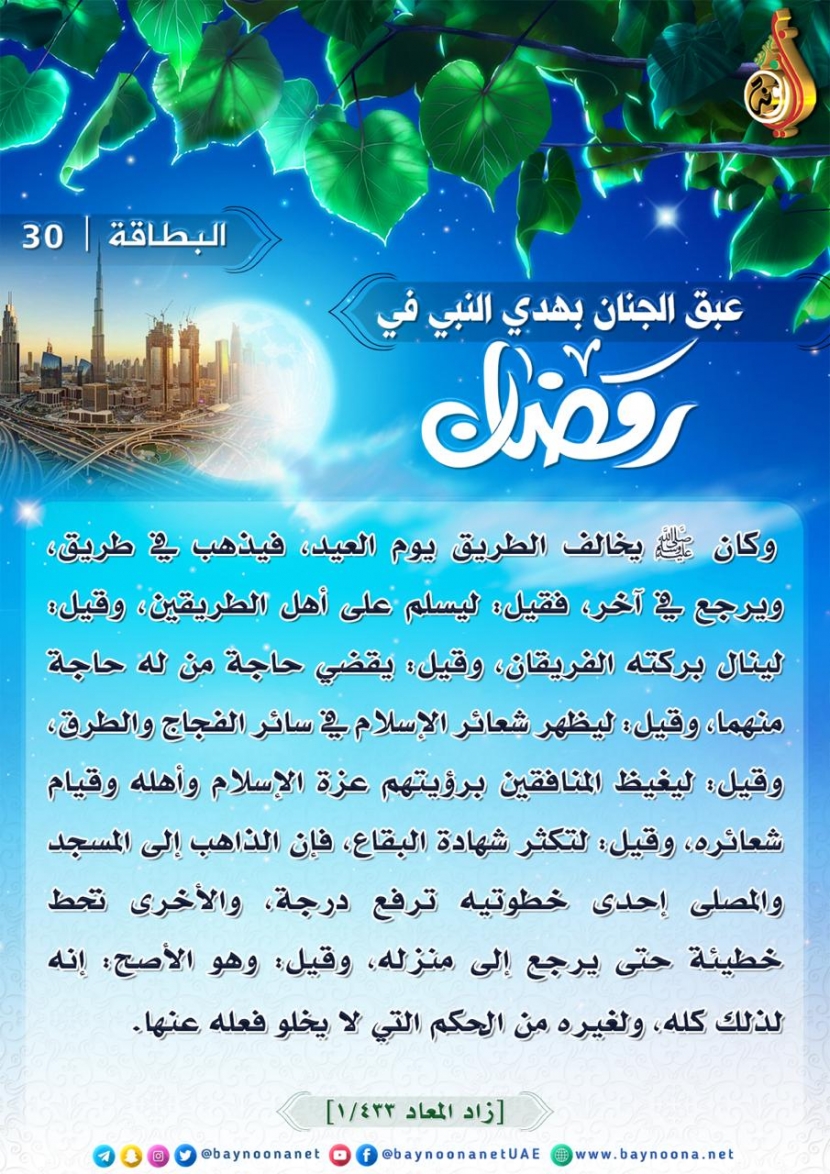 البطاقة | 30

عبق الجنان بهدي النبي في

رمضان

وكان ﷺ يخالف الطريق يوم العيد، فيذهب في طريق، ويرجع في آخر، فقيل: ليسلم على أهل الطريقين، وقيل: لينال بركته الفريقان، وقيل: يقضي حاجة من له حاجة منهما، وقيل: ليظهر شعائر الإسلام في سائر الفجاج والطرق، وقيل: ليغيظ المنافقين برؤيتهم عزة الإسلام وأهله وقيام شعائره، وقيل: لتكثر شهادة البقاع، فإن الذاهب إلى المسجد والمصلى إحدى خطوتيه ترفع درجة، والأخرى تحط خطيئة حتى يرجع إلى منزله، وقيل: وهو الأصح: إنه لذلك كله، ولغيره من الحكم التي لا يخلو فعله عنها.

[زاد المعاد ١/٤٣٣]

@baynoonanet @baynoonanetUAE www.baynoona.net